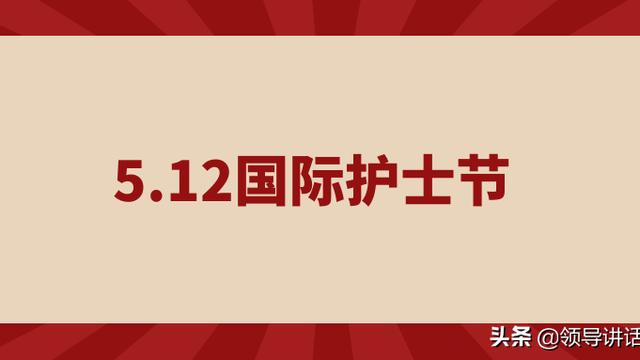 5.12国际护士节

头条 @领导讲话